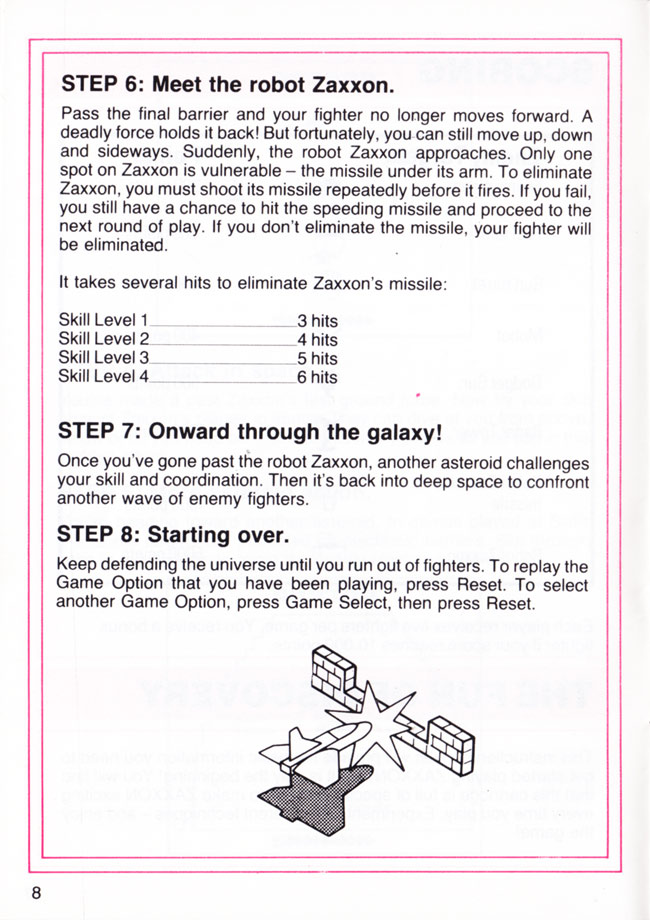 STEP 6: Meet the robot Zaxxon.

Pass the final barrier and your fighter no longer moves forward. A deadly force holds it back! But fortunately, you can still move up, down and sideways. Suddenly, the robot Zaxxon approaches. Only one spot on Zaxxon is vulnerable – the missile under its arm. To eliminate Zaxxon, you must shoot its missile repeatedly before it fires. If you fail, you still have a chance to hit the speeding missile and proceed to the next round of play. If you don't eliminate the missile, your fighter will be eliminated.

It takes several hits to eliminate Zaxxon's missile:

Skill Level 1 ________ 3 hits
Skill Level 2 ________ 4 hits
Skill Level 3 ________ 5 hits
Skill Level 4 ________ 6 hits

STEP 7: Onward through the galaxy!

Once you've gone past the robot Zaxxon, another asteroid challenges your skill and coordination. Then it's back into deep space to confront another wave of enemy fighters.

STEP 8: Starting over.

Keep defending the universe until you run out of fighters. To replay the Game Option that you have been playing, press Reset. To select another Game Option, press Game Select, then press Reset.

8